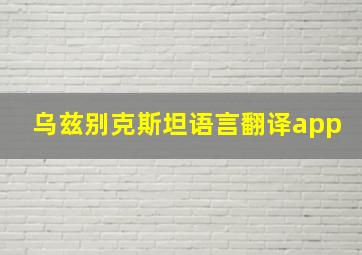 乌兹别克斯坦语言翻译app